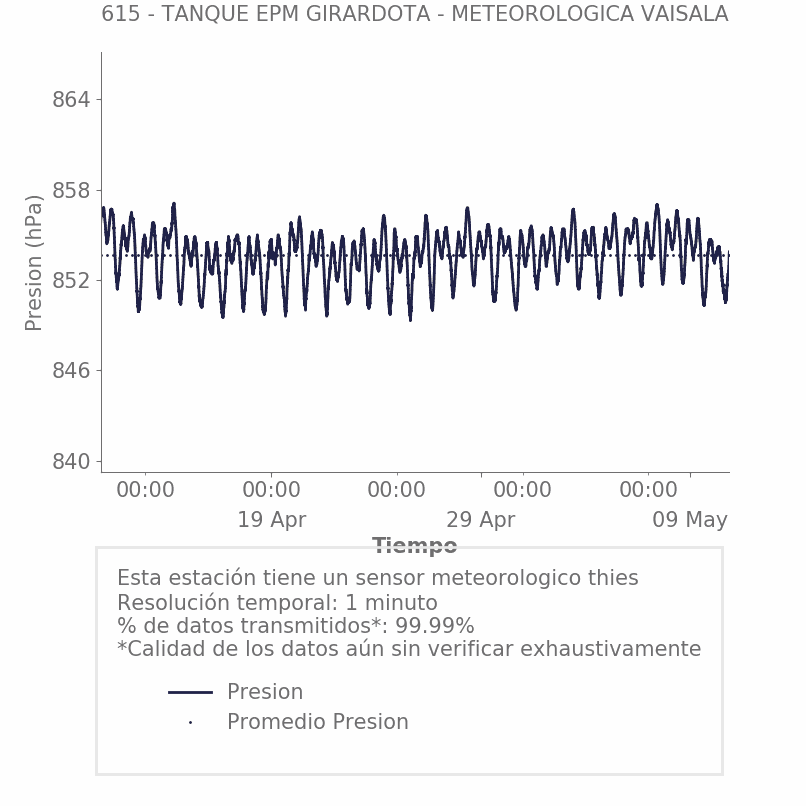 615 - TANQUE EPM GIRARDOTA - METEOROLOGICA VAISALA

Presion (hPa)

864
858
852
846
840

00:00
00:00
19 Apr
00:00
29 Apr
00:00
00:00
09 May

Tiempo

Esta estación tiene un sensor meteorologico thies
Resolución temporal: 1 minuto
% de datos transmitidos*: 99.99%
*Calidad de los datos aún sin verificar exhaustivamente

Presion
Promedio Presion